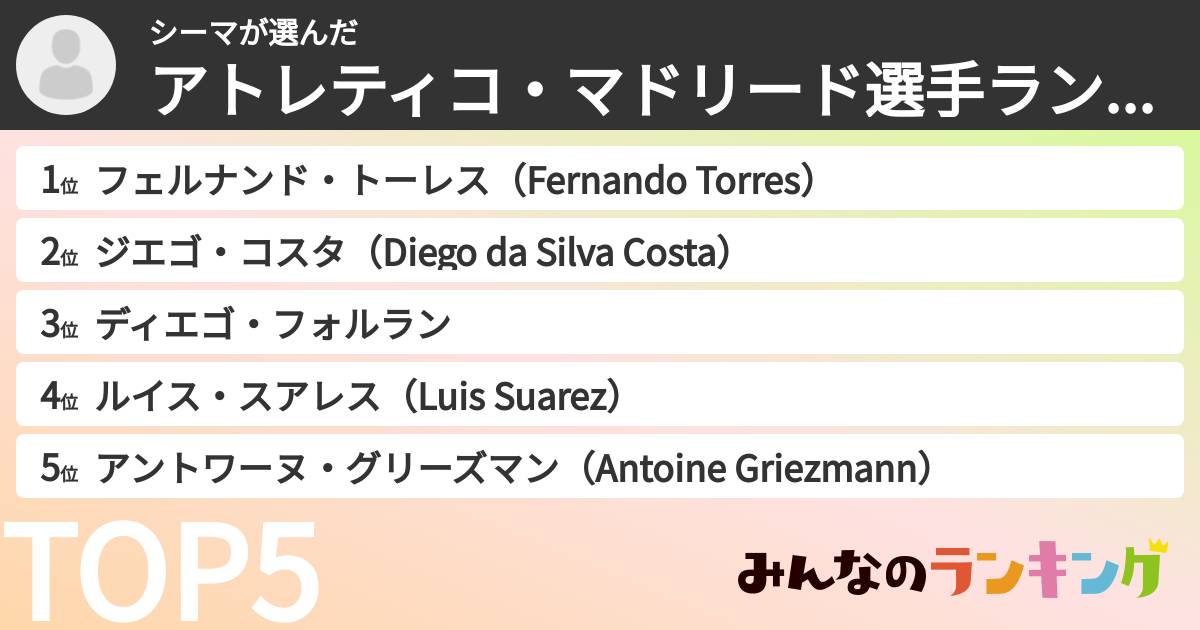 シーマが選んだ
アトレティコ・マドリード選手ラン...

1位 フェルナンド・トーレス（Fernando Torres）
2位 ジエゴ・コスタ（Diego da Silva Costa）
3位 ディエゴ・フォルラン
4位 ルイス・スアレス（Luis Suarez）
5位 アントワーヌ・グリーズマン（Antoine Griezmann）

TOP5

みんなのランキング